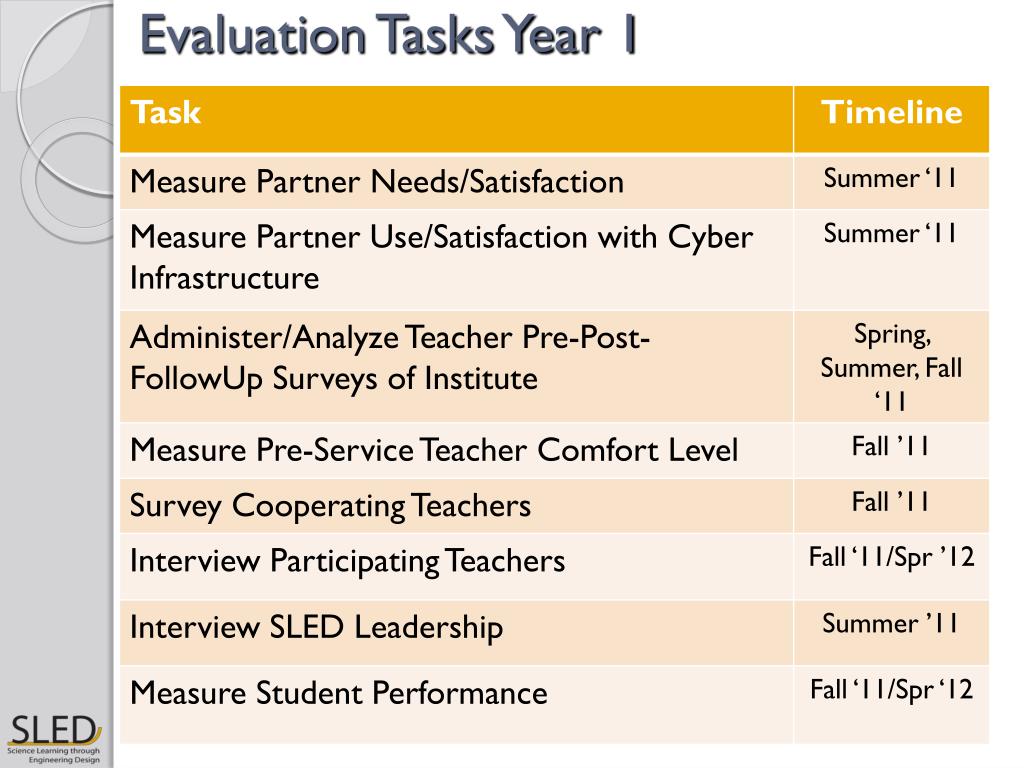 Evaluation Tasks Year 1

| Task | Timeline |
|---|---|
| Measure Partner Needs/Satisfaction | Summer ‘11 |
| Measure Partner Use/Satisfaction with Cyber Infrastructure | Summer ‘11 |
| Administer/Analyze Teacher Pre-Post-FollowUp Surveys of Institute | Spring, Summer, Fall ‘11 |
| Measure Pre-Service Teacher Comfort Level | Fall ’11 |
| Survey Cooperating Teachers | Fall ’11 |
| Interview Participating Teachers | Fall ‘11/Spr ’12 |
| Interview SLED Leadership | Summer ’11 |
| Measure Student Performance | Fall ‘11/Spr ‘12 |

SLED
Science Learning through Engineering Design